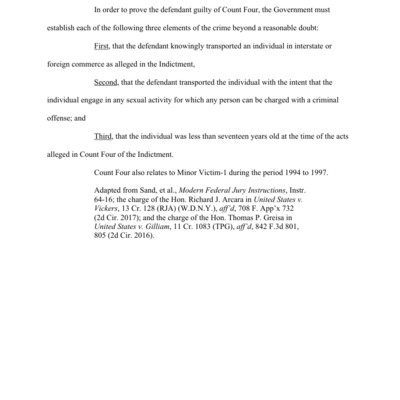 In order to prove the defendant guilty of Count Four, the Government must establish each of the following three elements of the crime beyond a reasonable doubt:

First, that the defendant knowingly transported an individual in interstate or foreign commerce as alleged in the Indictment,

Second, that the defendant transported the individual with the intent that the individual engage in any sexual activity for which any person can be charged with a criminal offense; and

Third, that the individual was less than seventeen years old at the time of the acts alleged in Count Four of the Indictment.

Count Four also relates to Minor Victim-1 during the period 1994 to 1997.

Adapted from Sand, et al., Modern Federal Jury Instructions, Instr. 64-16; the charge of the Hon. Richard J. Arcara in United States v. Vickers, 13 Cr. 128 (RJA) (W.D.N.Y.), aff'd, 708 F. App'x 732 (2d Cir. 2017); and the charge of the Hon. Thomas P. Greisa in United States v. Gilliam, 11 Cr. 1083 (TPG), aff'd, 842 F.3d 801, 805 (2d Cir. 2016).